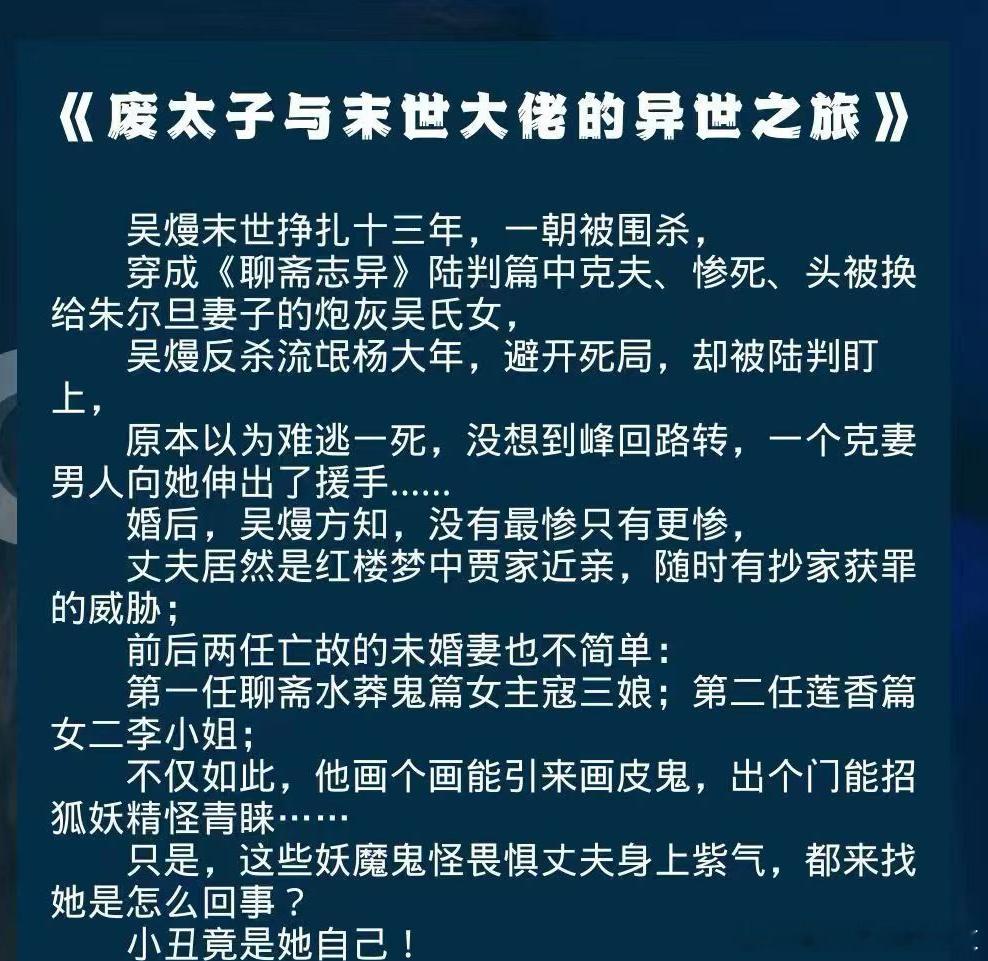 《废太子与末世大佬的异世之旅》

吴熳末世挣扎十三年，一朝被围杀，

穿成《聊斋志异》陆判篇中克夫、惨死、头被换给朱尔旦妻子的炮灰吴氏女，

吴熳反杀流氓杨大年，避开死局，却被陆判盯上，

原本以为难逃一死，没想到峰回路转，一个克妻男人向她伸出了援手……

婚后，吴熳方知，没有最惨只有更惨，

丈夫居然是红楼梦中贾家近亲，随时有抄家获罪的威胁；

前后两任亡故的未婚妻也不简单：

第一任聊斋水莽鬼篇女主寇三娘；第二任莲香篇女二李小姐；

不仅如此，他画个画能引来画皮鬼，出个门能招狐妖精怪青睐……

只是，这些妖魔鬼怪畏惧丈夫身上紫气，都来找她是怎么回事？

小丑竟是她自己！